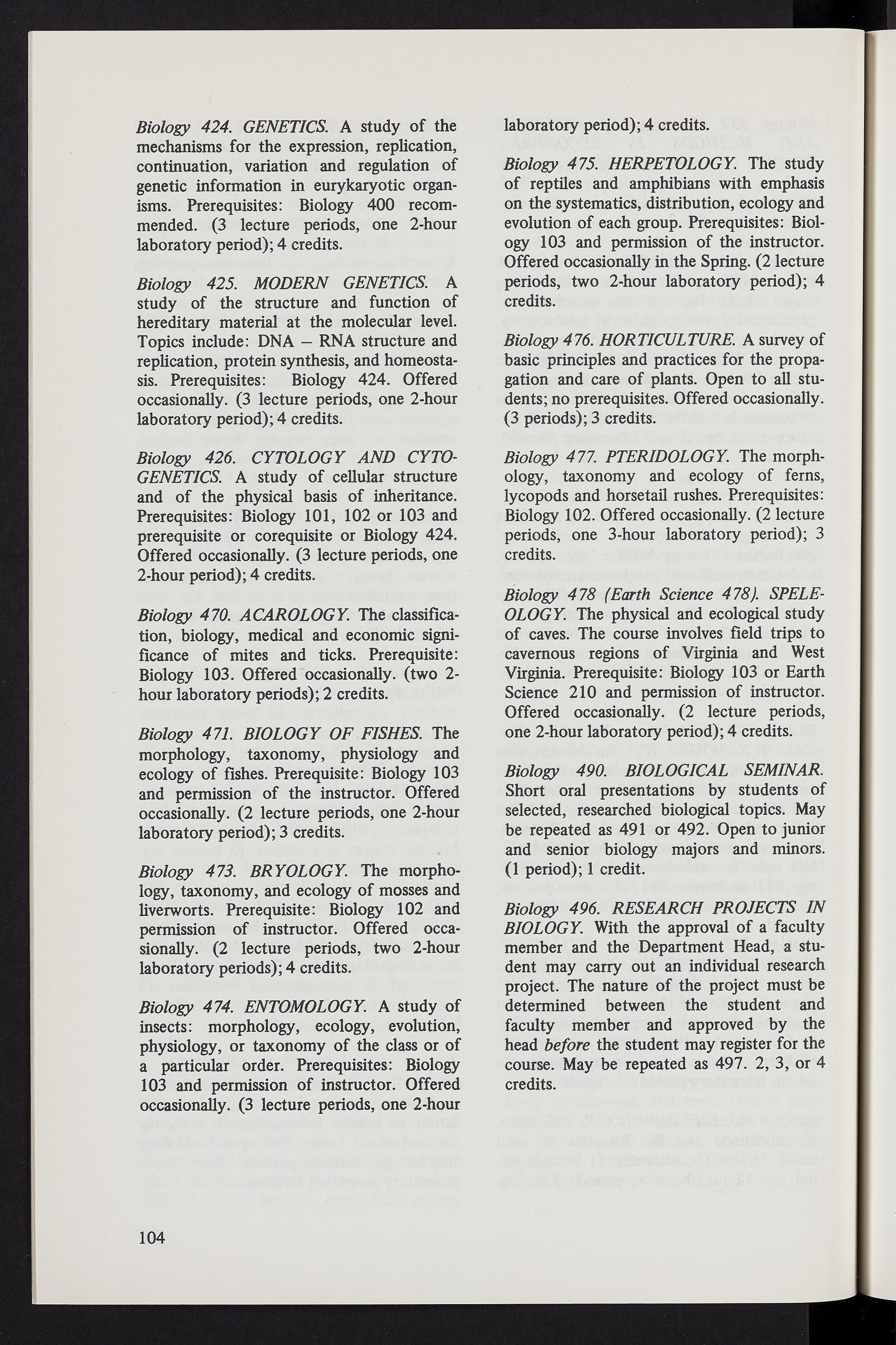 Biology 424. GENETICS. A study of the mechanisms for the expression, replication, continuation, variation and regulation of genetic information in eurykaryotic organisms. Prerequisites: Biology 400 recommended. (3 lecture periods, one 2-hour laboratory period); 4 credits.

Biology 425. MODERN GENETICS. A study of the structure and function of hereditary material at the molecular level. Topics include: DNA – RNA structure and replication, protein synthesis, and homeostasis. Prerequisites: Biology 424. Offered occasionally. (3 lecture periods, one 2-hour laboratory period); 4 credits.

Biology 426. CYTOLOGY AND CYTOGENETICS. A study of cellular structure and of the physical basis of inheritance. Prerequisites: Biology 101, 102 or 103 and prerequisite or corequisite or Biology 424. Offered occasionally. (3 lecture periods, one 2-hour period); 4 credits.

Biology 470. ACAROLOGY. The classification, biology, medical and economic significance of mites and ticks. Prerequisite: Biology 103. Offered occasionally. (two 2-hour laboratory periods); 2 credits.

Biology 471. BIOLOGY OF FISHES. The morphology, taxonomy, physiology and ecology of fishes. Prerequisite: Biology 103 and permission of the instructor. Offered occasionally. (2 lecture periods, one 2-hour laboratory period); 3 credits.

Biology 473. BRYOLOGY. The morphology, taxonomy, and ecology of mosses and liverworts. Prerequisite: Biology 102 and permission of instructor. Offered occasionally. (2 lecture periods, two 2-hour laboratory periods); 4 credits.

Biology 474. ENTOMOLOGY. A study of insects: morphology, ecology, evolution, physiology, or taxonomy of the class or of a particular order. Prerequisites: Biology 103 and permission of instructor. Offered occasionally. (3 lecture periods, one 2-hour laboratory period); 4 credits.

Biology 475. HERPETOLOGY. The study of reptiles and amphibians with emphasis on the systematics, distribution, ecology and evolution of each group. Prerequisites: Biology 103 and permission of the instructor. Offered occasionally in the Spring. (2 lecture periods, two 2-hour laboratory period); 4 credits.

Biology 476. HORTICULTURE. A survey of basic principles and practices for the propagation and care of plants. Open to all students; no prerequisites. Offered occasionally. (3 periods); 3 credits.

Biology 477. PTERIDOLOGY. The morphology, taxonomy and ecology of ferns, lycopods and horsetail rushes. Prerequisites: Biology 102. Offered occasionally. (2 lecture periods, one 3-hour laboratory period); 3 credits.

Biology 478 (Earth Science 478). SPELEOLOGY. The physical and ecological study of caves. The course involves field trips to cavernous regions of Virginia and West Virginia. Prerequisite: Biology 103 or Earth Science 210 and permission of instructor. Offered occasionally. (2 lecture periods, one 2-hour laboratory period); 4 credits.

Biology 490. BIOLOGICAL SEMINAR. Short oral presentations by students of selected, researched biological topics. May be repeated as 491 or 492. Open to junior and senior biology majors and minors. (1 period); 1 credit.

Biology 496. RESEARCH PROJECTS IN BIOLOGY. With the approval of a faculty member and the Department Head, a student may carry out an individual research project. The nature of the project must be determined between the student and faculty member and approved by the head before the student may register for the course. May be repeated as 497. 2, 3, or 4 credits.

104